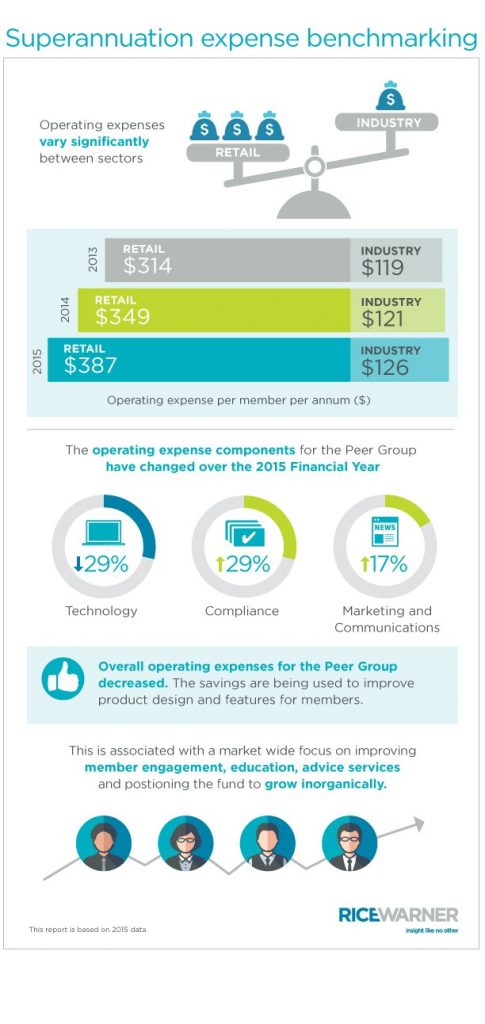 Superannuation expense benchmarking

Operating expenses vary significantly between sectors

$ $ $
RETAIL

$
INDUSTRY

2013 RETAIL $314 INDUSTRY $119

2014 RETAIL $349 INDUSTRY $121

2015 RETAIL $387 INDUSTRY $126

Operating expense per member per annum ($)

The operating expense components for the Peer Group have changed over the 2015 Financial Year

↓29%
Technology

↑29%
Compliance

NEWS
↑17%
Marketing and Communications

Overall operating expenses for the Peer Group decreased. The savings are being used to improve product design and features for members.

This is associated with a market wide focus on improving member engagement, education, advice services and postioning the fund to grow inorganically.

This report is based on 2015 data

RICEWARNER
insight like no other